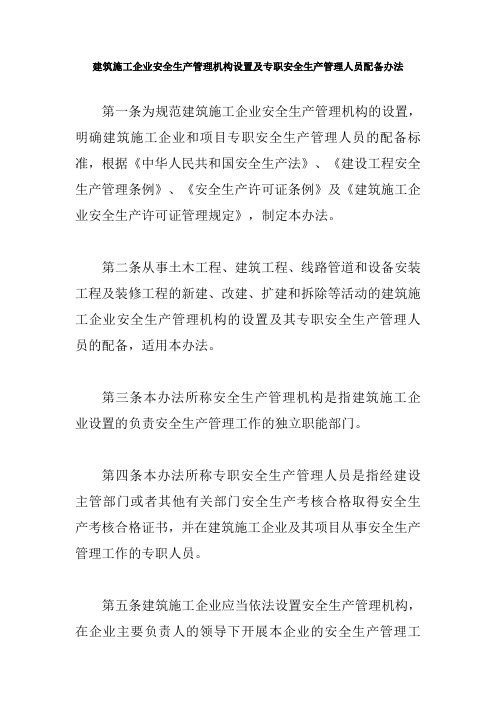 建筑施工企业安全生产管理机构设置及专职安全生产管理人员配备办法

第一条为规范建筑施工企业安全生产管理机构的设置，明确建筑施工企业和项目专职安全生产管理人员的配备标准，根据《中华人民共和国安全生产法》、《建设工程安全生产管理条例》、《安全生产许可证条例》及《建筑施工企业安全生产许可证管理规定》，制定本办法。

第二条从事土木工程、建筑工程、线路管道和设备安装工程及装修工程的新建、改建、扩建和拆除等活动的建筑施工企业安全生产管理机构的设置及其专职安全生产管理人员的配备，适用本办法。

第三条本办法所称安全生产管理机构是指建筑施工企业设置的负责安全生产管理工作的独立职能部门。

第四条本办法所称专职安全生产管理人员是指经建设主管部门或者其他有关部门安全生产考核合格取得安全生产考核合格证书，并在建筑施工企业及其项目从事安全生产管理工作的专职人员。

第五条建筑施工企业应当依法设置安全生产管理机构，在企业主要负责人的领导下开展本企业的安全生产管理工